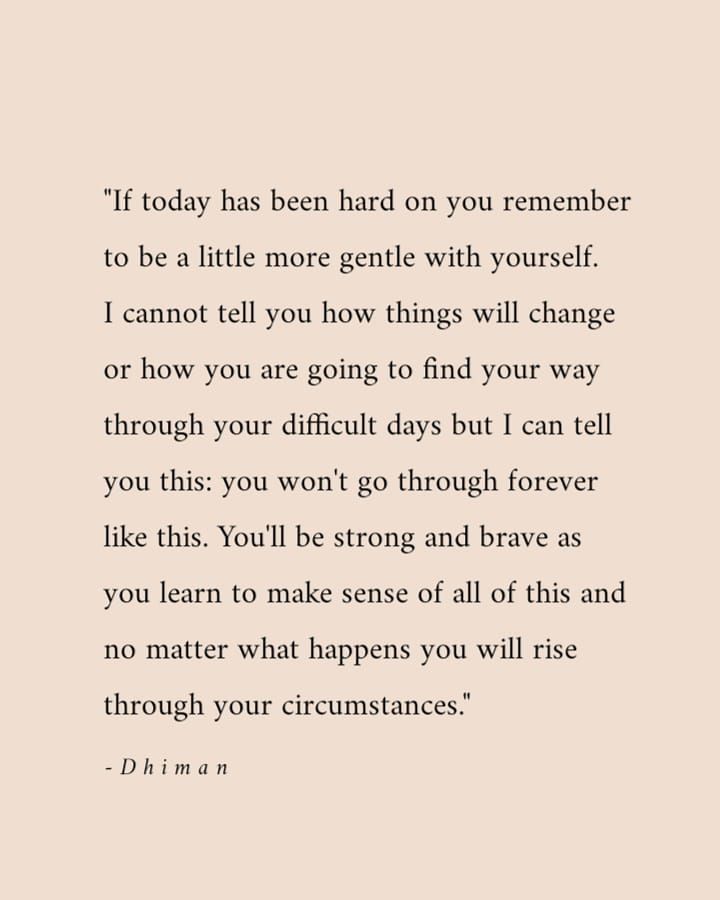 "If today has been hard on you remember to be a little more gentle with yourself. I cannot tell you how things will change or how you are going to find your way through your difficult days but I can tell you this: you won't go through forever like this. You'll be strong and brave as you learn to make sense of all of this and no matter what happens you will rise through your circumstances."

- Dhiman